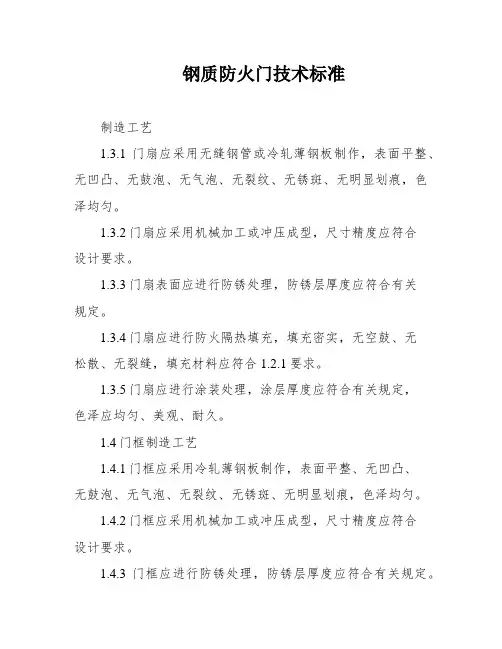 钢质防火门技术标准

制造工艺

1.3.1 门扇应采用无缝钢管或冷轧薄钢板制作，表面平整、无凹凸、无鼓泡、无气泡、无裂纹、无锈斑、无明显划痕，色泽均匀。

1.3.2 门扇应采用机械加工或冲压成型，尺寸精度应符合设计要求。

1.3.3 门扇表面应进行防锈处理，防锈层厚度应符合有关规定。

1.3.4 门扇应进行防火隔热填充，填充密实，无空鼓、无松散、无裂缝，填充材料应符合 1.2.1 要求。

1.3.5 门扇应进行涂装处理，涂层厚度应符合有关规定，色泽应均匀、美观、耐久。

1.4 门框制造工艺

1.4.1 门框应采用冷轧薄钢板制作，表面平整、无凹凸、无鼓泡、无气泡、无裂纹、无锈斑、无明显划痕，色泽均匀。

1.4.2 门框应采用机械加工或冲压成型，尺寸精度应符合设计要求。

1.4.3 门框应进行防锈处理，防锈层厚度应符合有关规定。